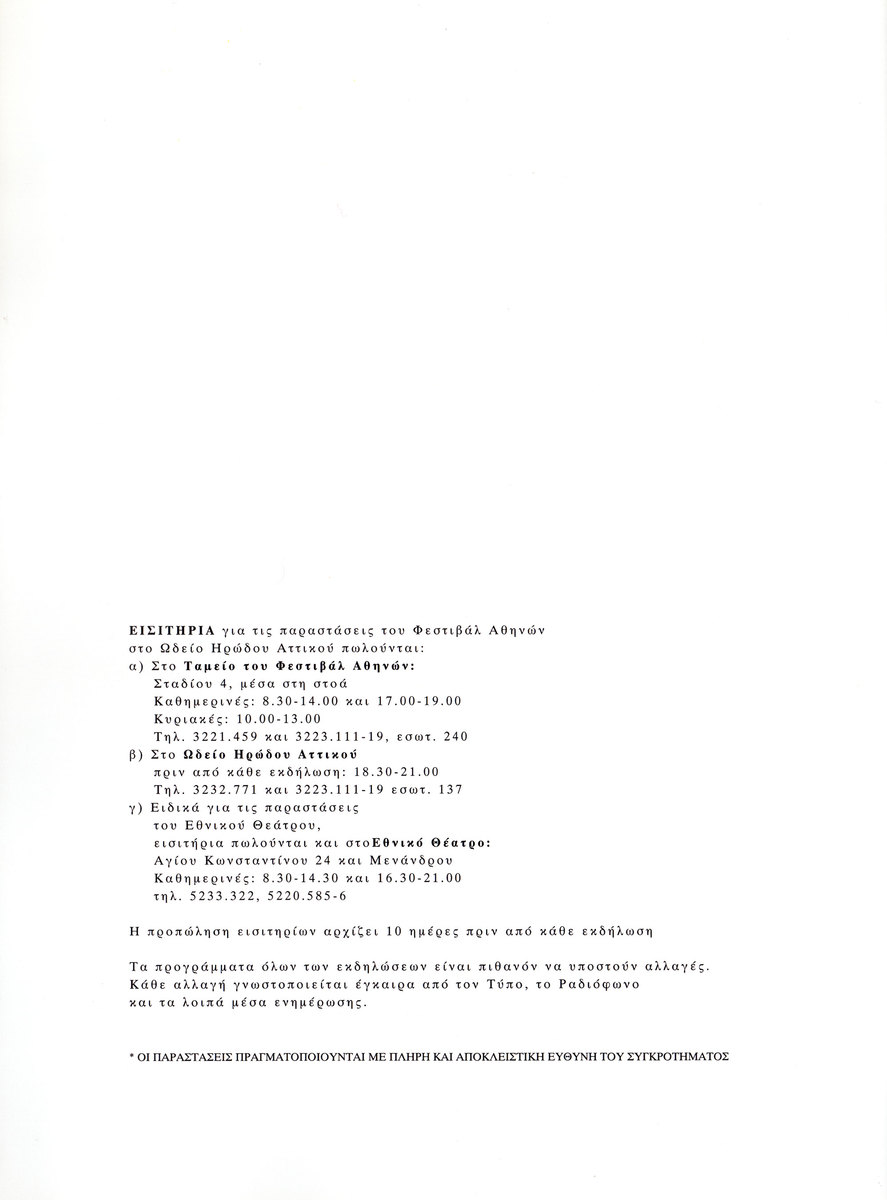 ΕΙΣΙΤΗΡΙΑ για τις παραστάσεις του Φεστιβάλ Αθηνών στο Ωδείο Ηρώδου Αττικού πωλούνται:
α) Στο Ταμείο του Φεστιβάλ Αθηνών:
Σταδίου 4, μέσα στη στοά
Καθημερινές: 8.30-14.00 και 17.00-19.00
Κυριακές: 10.00-13.00
Τηλ. 3221.459 και 3223.111-19, εσωτ. 240
β) Στο Ωδείο Ηρώδου Αττικού
πριν από κάθε εκδήλωση: 18.30-21.00
Τηλ. 3232.771 και 3223.111-19 εσωτ. 137
γ) Ειδικά για τις παραστάσεις
του Εθνικού Θεάτρου,
εισιτήρια πωλούνται και στοΕθνικό Θέατρο:
Αγίου Κωνσταντίνου 24 και Μενάνδρου
Καθημερινές: 8.30-14.30 και 16.30-21.00
τηλ. 5233.322, 5220.585-6

Η προπώληση εισιτηρίων αρχίζει 10 ημέρες πριν από κάθε εκδήλωση

Τα προγράμματα όλων των εκδηλώσεων είναι πιθανόν να υποστούν αλλαγές. Κάθε αλλαγή γνωστοποιείται έγκαιρα από τον Τύπο, το Ραδιόφωνο και τα λοιπά μέσα ενημέρωσης.

* ΟΙ ΠΑΡΑΣΤΑΣΕΙΣ ΠΡΑΓΜΑΤΟΠΟΙΟΥΝΤΑΙ ΜΕ ΠΛΗΡΗ ΚΑΙ ΑΠΟΚΛΕΙΣΤΙΚΗ ΕΥΘΥΝΗ ΤΟΥ ΣΥΓΚΡΟΤΗΜΑΤΟΣ